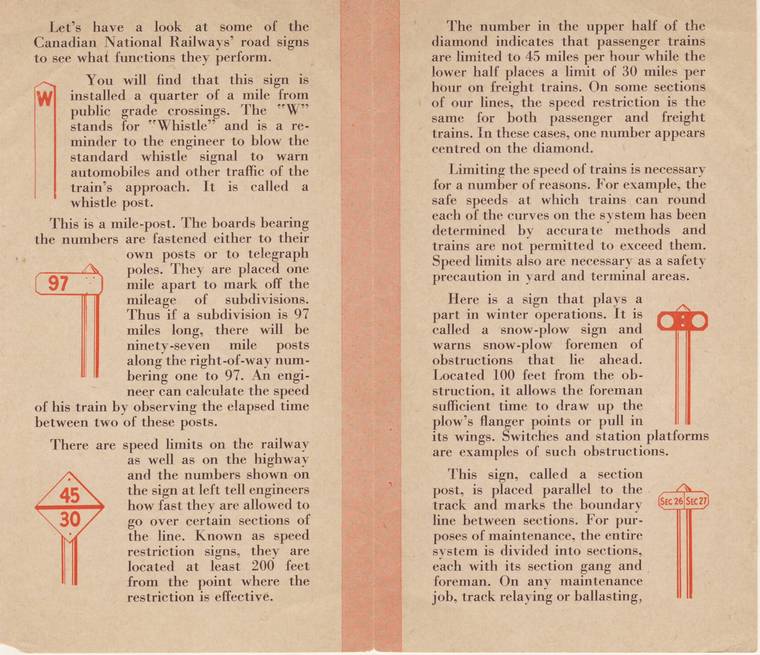 Let's have a look at some of the Canadian National Railways' road signs to see what functions they perform.

W

You will find that this sign is installed a quarter of a mile from public grade crossings. The "W" stands for "Whistle" and is a reminder to the engineer to blow the standard whistle signal to warn automobiles and other traffic of the train's approach. It is called a whistle post.

This is a mile-post. The boards bearing the numbers are fastened either to their own posts or to telegraph poles. They are placed one mile apart to mark off the mileage of subdivisions. Thus if a subdivision is 97 miles long, there will be ninety-seven mile posts along the right-of-way numbering one to 97. An engineer can calculate the speed of his train by observing the elapsed time between two of these posts.

97

There are speed limits on the railway as well as on the highway and the numbers shown on the sign at left tell engineers how fast they are allowed to go over certain sections of the line. Known as speed restriction signs, they are located at least 200 feet from the point where the restriction is effective.

45
30

The number in the upper half of the diamond indicates that passenger trains are limited to 45 miles per hour while the lower half places a limit of 30 miles per hour on freight trains. On some sections of our lines, the speed restriction is the same for both passenger and freight trains. In these cases, one number appears centred on the diamond.

Limiting the speed of trains is necessary for a number of reasons. For example, the safe speeds at which trains can round each of the curves on the system has been determined by accurate methods and trains are not permitted to exceed them. Speed limits also are necessary as a safety precaution in yard and terminal areas.

Here is a sign that plays a part in winter operations. It is called a snow-plow sign and warns snow-plow foremen of obstructions that lie ahead. Located 100 feet from the obstruction, it allows the foreman sufficient time to draw up the plow's flanger points or pull in its wings. Switches and station platforms are examples of such obstructions.

This sign, called a section post, is placed parallel to the track and marks the boundary line between sections. For purposes of maintenance, the entire system is divided into sections, each with its section gang and foreman. On any maintenance job, track relaying or ballasting,

SEC 26 SEC 27